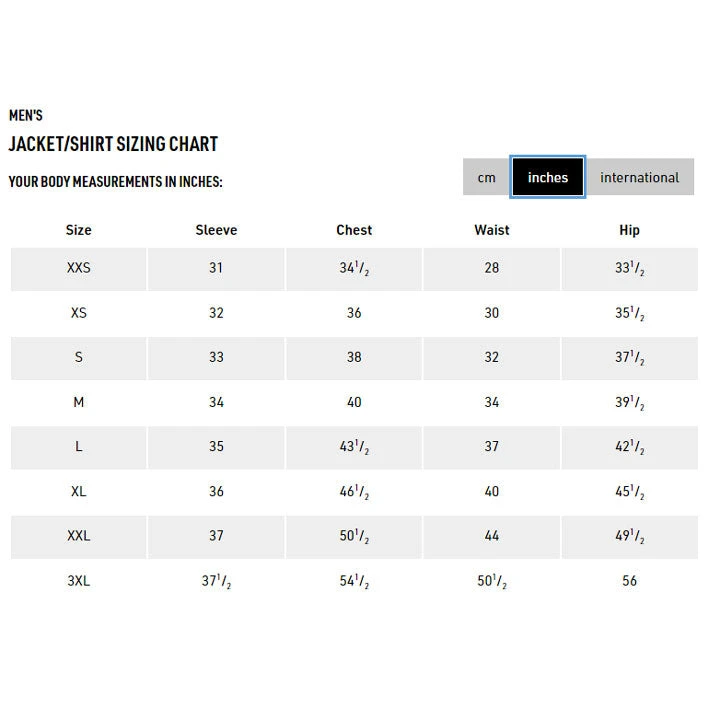 MEN'S

JACKET/SHIRT SIZING CHART

YOUR BODY MEASUREMENTS IN INCHES:

cm inches international

| Size | Sleeve | Chest | Waist | Hip |
|---|---|---|---|---|
| XXS | 31 | $34^1/_2$ | 28 | $33^1/_2$ |
| XS | 32 | 36 | 30 | $35^1/_2$ |
| S | 33 | 38 | 32 | $37^1/_2$ |
| M | 34 | 40 | 34 | $39^1/_2$ |
| L | 35 | $43^1/_2$ | 37 | $42^1/_2$ |
| XL | 36 | $46^1/_2$ | 40 | $45^1/_2$ |
| XXL | 37 | $50^1/_2$ | 44 | $49^1/_2$ |
| 3XL | $37^1/_2$ | $54^1/_2$ | $50^1/_2$ | 56 |